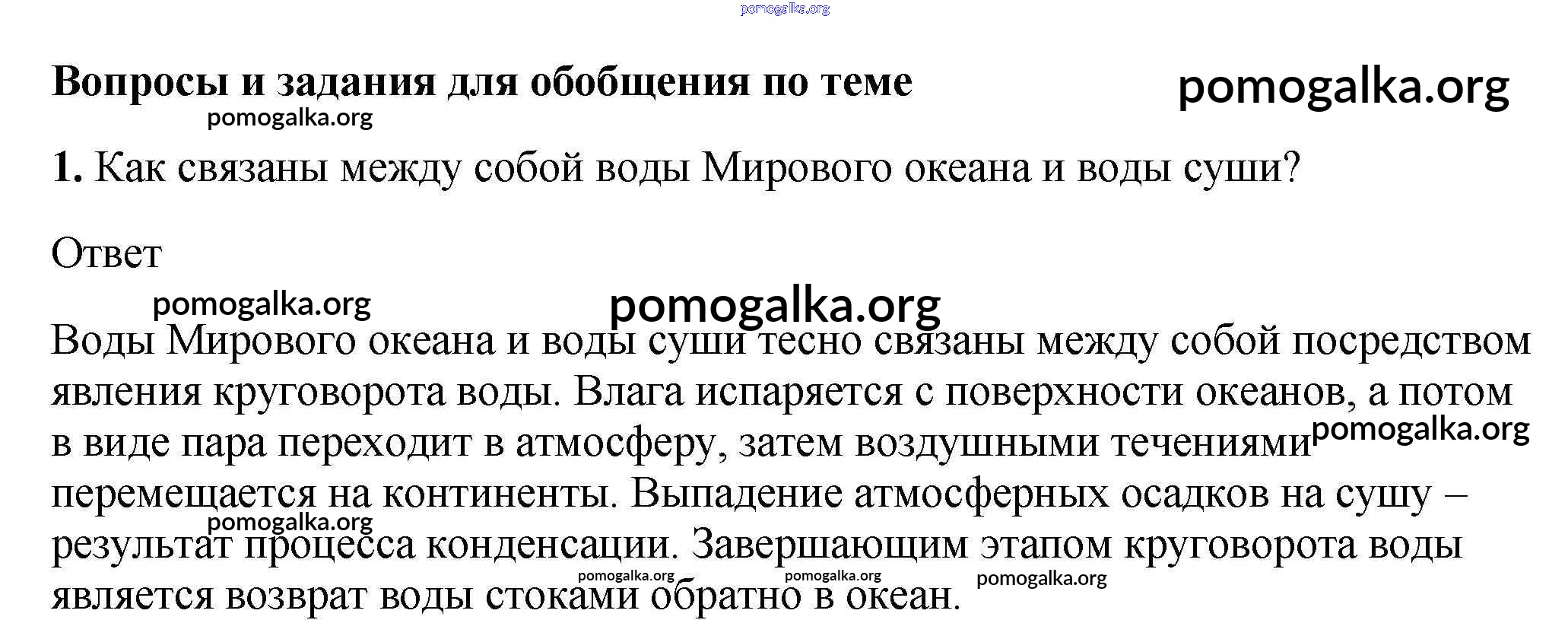 pomogalka.org

Вопросы и задания для обобщения по теме

pomogalka.org

pomogalka.org

1. Как связаны между собой воды Мирового океана и воды суши?

Ответ

pomogalka.org

pomogalka.org

Воды Мирового океана и воды суши тесно связаны между собой посредством явления круговорота воды. Влага испаряется с поверхности океанов, а потом в виде пара переходит в атмосферу, затем воздушными течениями перемещается на континенты. Выпадение атмосферных осадков на сушу – результат процесса конденсации. Завершающим этапом круговорота воды является возврат воды стоками обратно в океан.

pomogalka.org

pomogalka.org

pomogalka.org

pomogalka.org

pomogalka.org